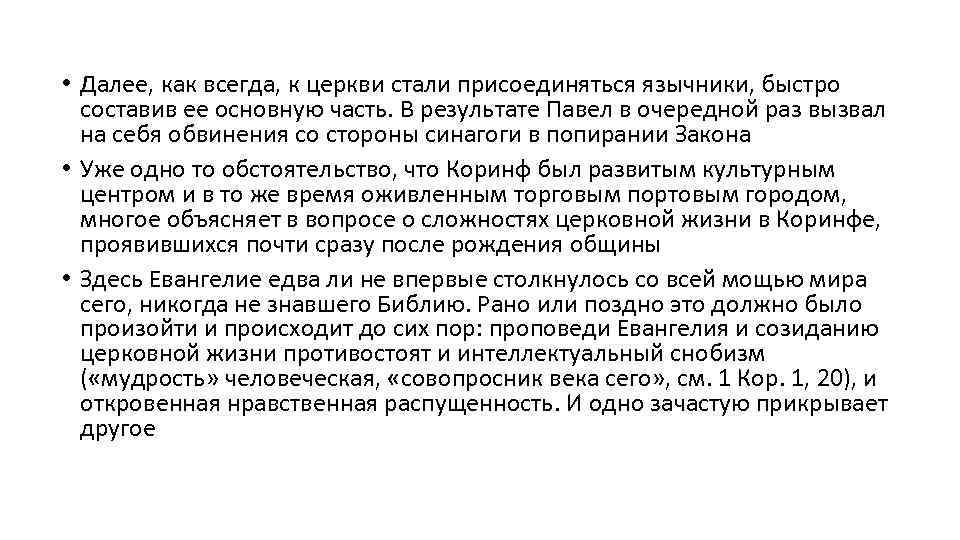 • Далее, как всегда, к церкви стали присоединяться язычники, быстро составив ее основную часть. В результате Павел в очередной раз вызвал на себя обвинения со стороны синагоги в попирании Закона

• Уже одно то обстоятельство, что Коринф был развитым культурным центром и в то же время оживленным торговым портовым городом, многое объясняет в вопросе о сложностях церковной жизни в Коринфе, проявившихся почти сразу после рождения общины

• Здесь Евангелие едва ли не впервые столкнулось со всей мощью мира сего, никогда не знавшего Библию. Рано или поздно это должно было произойти и происходит до сих пор: проповеди Евангелия и созиданию церковной жизни противостоят и интеллектуальный снобизм («мудрость» человеческая, «совопросник века сего», см. 1 Кор. 1, 20), и откровенная нравственная распущенность. И одно зачастую прикрывает другое